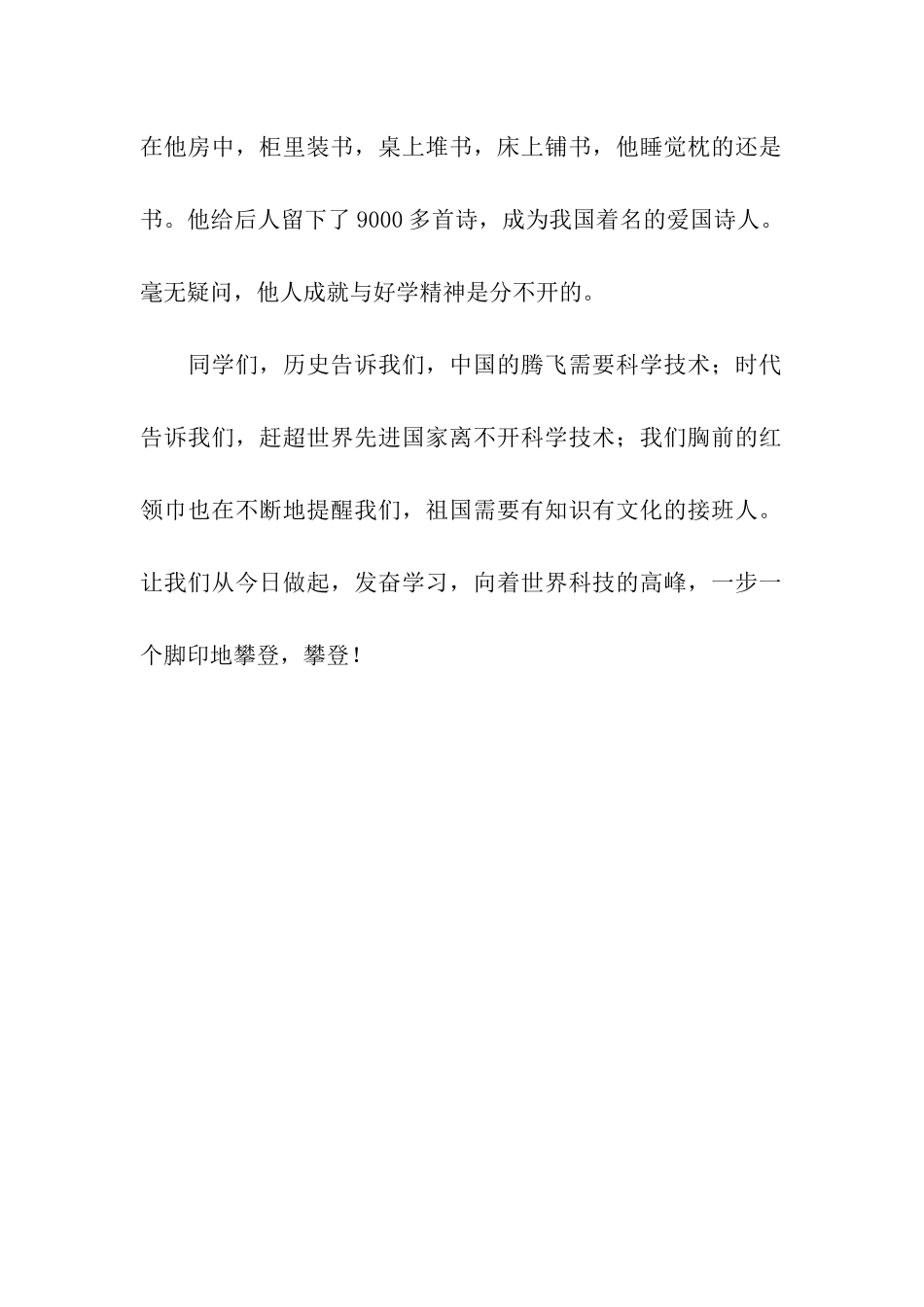 在他房中，柜里装书，桌上堆书，床上铺书，他睡觉枕的还是书。他给后人留下了 9000 多首诗，成为我国着名的爱国诗人。毫无疑问，他人成就与好学精神是分不开的。

同学们，历史告诉我们，中国的腾飞需要科学技术；时代告诉我们，赶超世界先进国家离不开科学技术；我们胸前的红领巾也在不断地提醒我们，祖国需要有知识有文化的接班人。让我们从今日做起，发奋学习，向着世界科技的高峰，一步一个脚印地攀登，攀登！